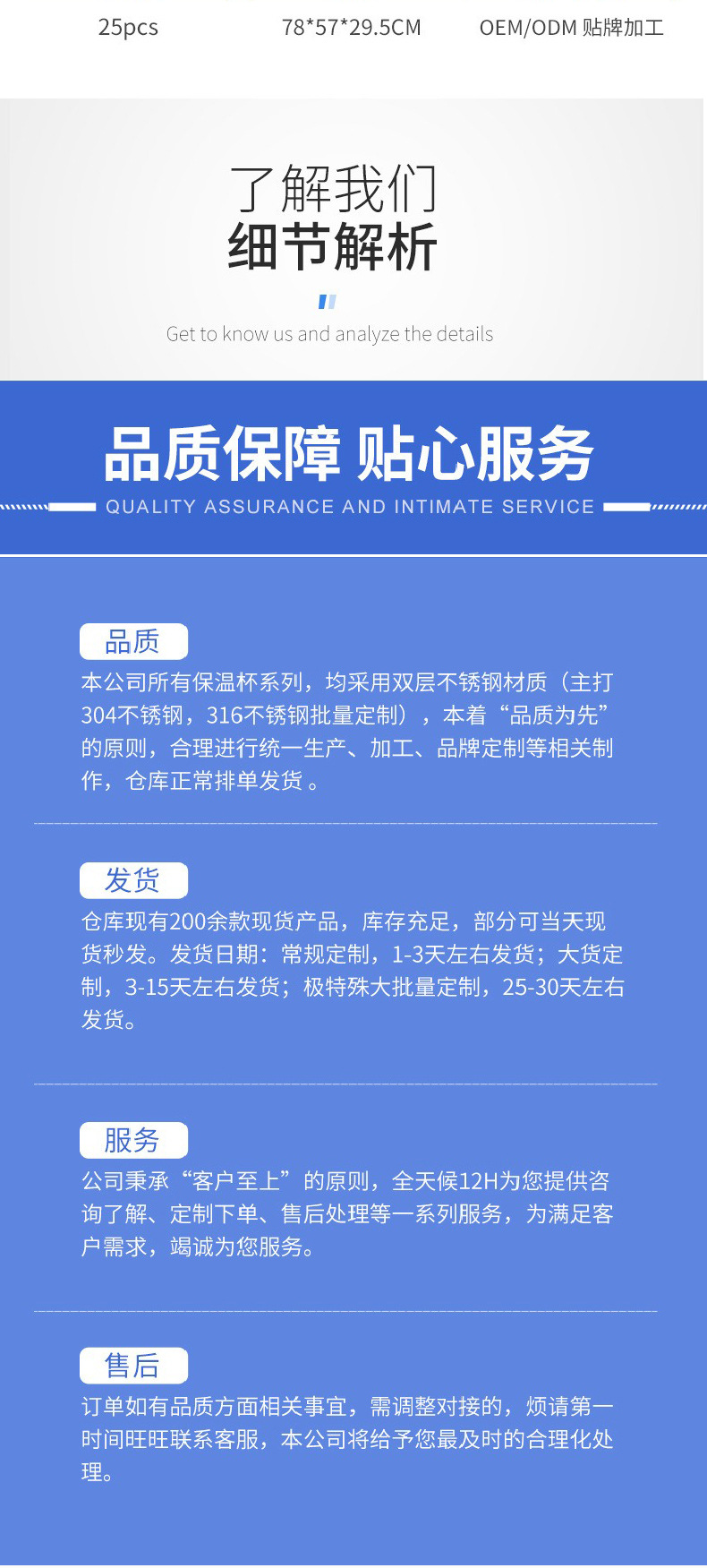 25pcs 78*57*29.5CM OEM/ODM 贴牌加工

了解我们
细节解析

Get to know us and analyze the details

品质保障 贴心服务
QUALITY ASSURANCE AND INTIMATE SERVICE

品质
本公司所有保温杯系列，均采用双层不锈钢材质（主打304不锈钢，316不锈钢批量定制），本着“品质为先”的原则，合理进行统一生产、加工、品牌定制等相关制作，仓库正常排单发货。

发货
仓库现有200余款现货产品，库存充足，部分可当天现货秒发。发货日期：常规定制，1-3天左右发货；大货定制，3-15天左右发货；极特殊大批量定制，25-30天左右发货。

服务
公司秉承“客户至上”的原则，全天候12H为您提供咨询了解、定制下单、售后处理等一系列服务，为满足客户需求，竭诚为您服务。

售后
订单如有品质方面相关事宜，需调整对接的，烦请第一时间旺旺联系客服，本公司将给予您最及时的合理化处理。